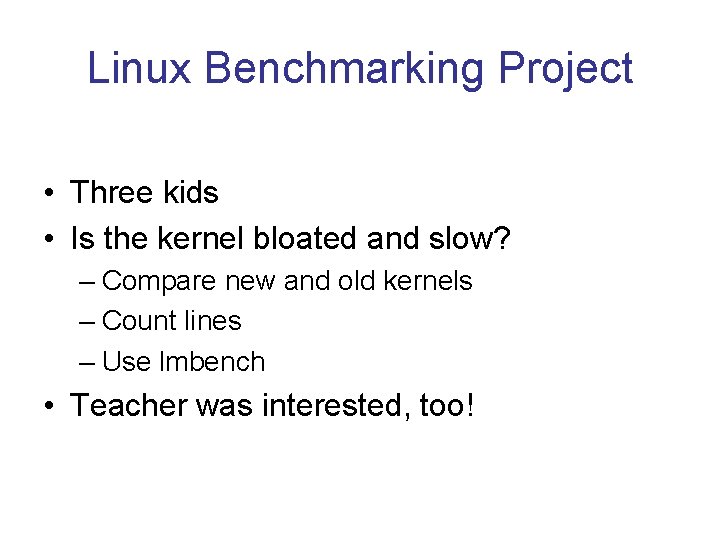 Linux Benchmarking Project

• Three kids
• Is the kernel bloated and slow?
– Compare new and old kernels
– Count lines
– Use lmbench
• Teacher was interested, too!